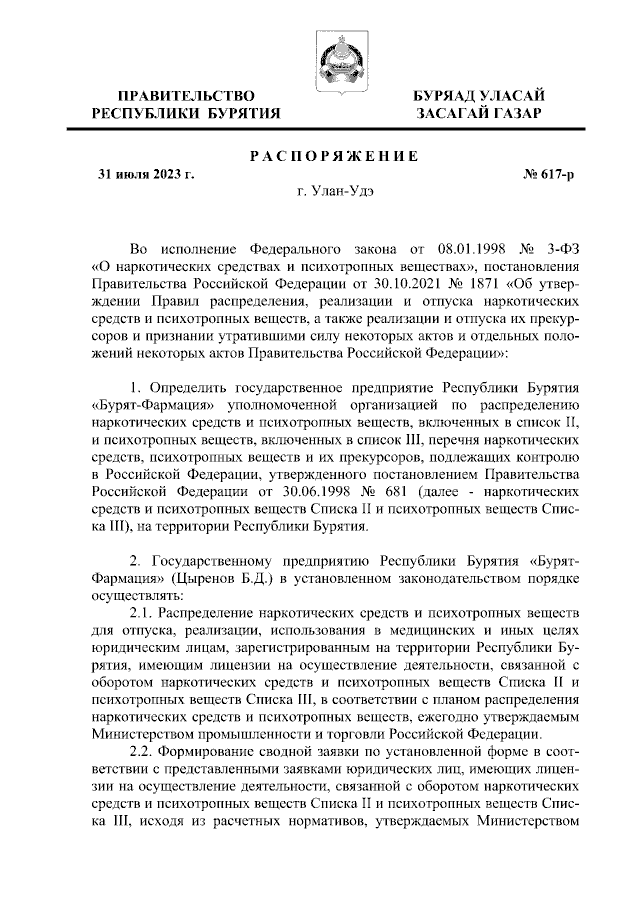 ПРАВИТЕЛЬСТВО
РЕСПУБЛИКИ БУРЯТИЯ

БУРЯАД УЛАСАЙ
ЗАСАГАЙ ГАЗАР

РАСПОРЯЖЕНИЕ

31 июля 2023 г.

№ 617-р

г. Улан-Удэ

Во исполнение Федерального закона от 08.01.1998 № 3-ФЗ «О наркотических средствах и психотропных веществах», постановления Правительства Российской Федерации от 30.10.2021 № 1871 «Об утверждении Правил распределения, реализации и отпуска наркотических средств и психотропных веществ, а также реализации и отпуска их прекурсоров и признании утратившими силу некоторых актов и отдельных положений некоторых актов Правительства Российской Федерации»:

1. Определить государственное предприятие Республики Бурятия «Бурят-Фармация» уполномоченной организацией по распределению наркотических средств и психотропных веществ, включенных в список II, и психотропных веществ, включенных в список III, перечня наркотических средств, психотропных веществ и их прекурсоров, подлежащих контролю в Российской Федерации, утвержденного постановлением Правительства Российской Федерации от 30.06.1998 № 681 (далее - наркотических средств и психотропных веществ Списка II и психотропных веществ Списка III), на территории Республики Бурятия.

2. Государственному предприятию Республики Бурятия «Бурят-Фармация» (Цыренов Б.Д.) в установленном законодательством порядке осуществлять:

2.1. Распределение наркотических средств и психотропных веществ для отпуска, реализации, использования в медицинских и иных целях юридическим лицам, зарегистрированным на территории Республики Бурятия, имеющим лицензии на осуществление деятельности, связанной с оборотом наркотических средств и психотропных веществ Списка II и психотропных веществ Списка III, в соответствии с планом распределения наркотических средств и психотропных веществ, ежегодно утверждаемым Министерством промышленности и торговли Российской Федерации.

2.2. Формирование сводной заявки по установленной форме в соответствии с представленными заявками юридических лиц, имеющих лицензии на осуществление деятельности, связанной с оборотом наркотических средств и психотропных веществ Списка II и психотропных веществ Списка III, исходя из расчетных нормативов, утверждаемых Министерством